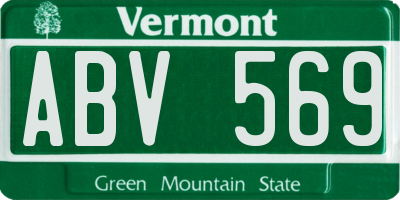 Vermont

ABV 569

Green Mountain State